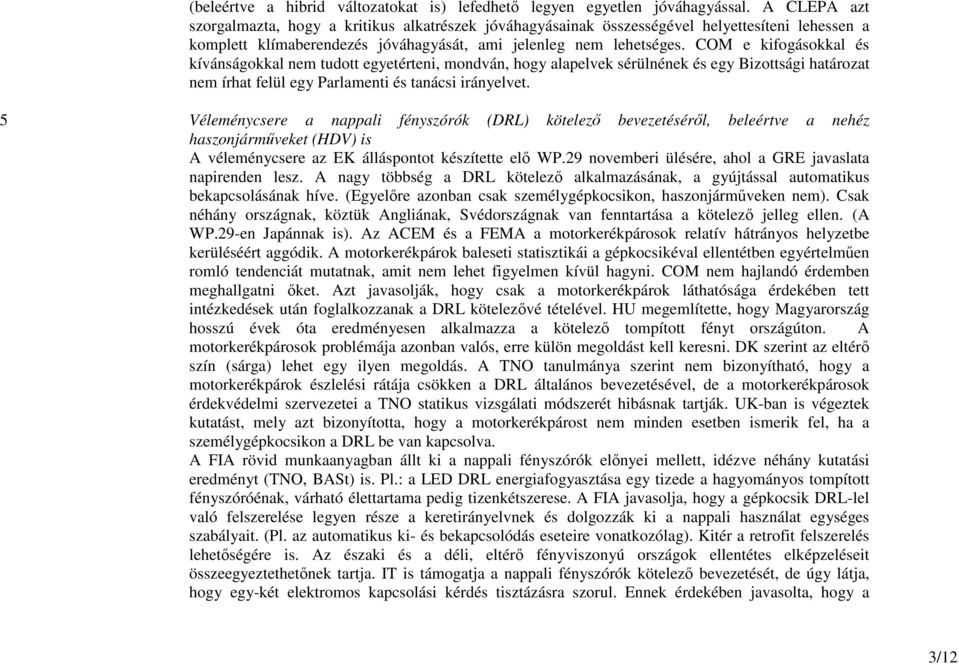 (beleértve a hibrid változatokat is) lefedhető legyen egyetlen jóváhagyással. A CLEPA azt szorgalmazta, hogy a kritikus alkatrészek jóváhagyásainak összességével helyettesíteni lehessen a komplett klímaberendezés jóváhagyását, ami jelenleg nem lehetséges. COM e kifogásokkal és kívánságokkal nem tudott egyetérteni, mondván, hogy alapelvek sérülnének és egy Bizottsági határozat nem írhat felül egy Parlamenti és tanácsi irányelvet.

5 Véleménycsere a nappali fényszórók (DRL) kötelező bevezetéséről, beleértve a nehéz haszonjárműveket (HDV) is
A véleménycsere az EK álláspontot készítette elő WP.29 novemberi ülésére, ahol a GRE javaslata napirenden lesz. A nagy többség a DRL kötelező alkalmazásának, a gyújtással automatikus bekapcsolásának híve. (Egyelőre azonban csak személygépkocsikon, haszonjárműveken nem). Csak néhány országnak, köztük Angliának, Svédországnak van fenntartása a kötelező jelleg ellen. (A WP.29-en Japánnak is). Az ACEM és a FEMA a motorkerékpárosok relatív hátrányos helyzetbe kerüléséért aggódik. A motorkerékpárok baleseti statisztikái a gépkocsikéval ellentétben egyértelműen romló tendenciát mutatnak, amit nem lehet figyelmen kívül hagyni. COM nem hajlandó érdemben meghallgatni őket. Azt javasolják, hogy csak a motorkerékpárok láthatósága érdekében tett intézkedések után foglalkozzanak a DRL kötelezővé tételével. HU megemlítette, hogy Magyarország hosszú évek óta eredményesen alkalmazza a kötelező tompított fényt országúton. A motorkerékpárosok problémája azonban valós, erre külön megoldást kell keresni. DK szerint az eltérő szín (sárga) lehet egy ilyen megoldás. A TNO tanulmánya szerint nem bizonyítható, hogy a motorkerékpárok észlelési rátája csökken a DRL általános bevezetésével, de a motorkerékpárosok érdekvédelmi szervezetei a TNO statikus vizsgálati módszerét hibásnak tartják. UK-ban is végeztek kutatást, mely azt bizonyította, hogy a motorkerékpárost nem minden esetben ismerik fel, ha a személygépkocsikon a DRL be van kapcsolva.
A FIA rövid munkaanyagban állt ki a nappali fényszórók előnyei mellett, idézve néhány kutatási eredményt (TNO, BASt) is. Pl.: a LED DRL energiafogyasztása egy tizede a hagyományos tompított fényszóróénak, várható élettartama pedig tizenkétszerese. A FIA javasolja, hogy a gépkocsik DRL-lel való felszerelése legyen része a keretirányelvnek és dolgozzák ki a nappali használat egységes szabályait. (Pl. az automatikus ki- és bekapcsolódás eseteire vonatkozólag). Kitér a retrofit felszerelés lehetőségére is. Az északi és a déli, eltérő fényviszonyú országok ellentétes elképzeléseit összeegyeztethetőnek tartja. IT is támogatja a nappali fényszórók kötelező bevezetését, de úgy látja, hogy egy-két elektromos kapcsolási kérdés tisztázásra szorul. Ennek érdekében javasolta, hogy a

3/12